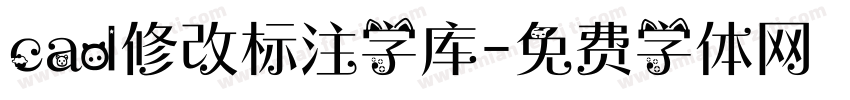 cad修改标注字库-免费字体网